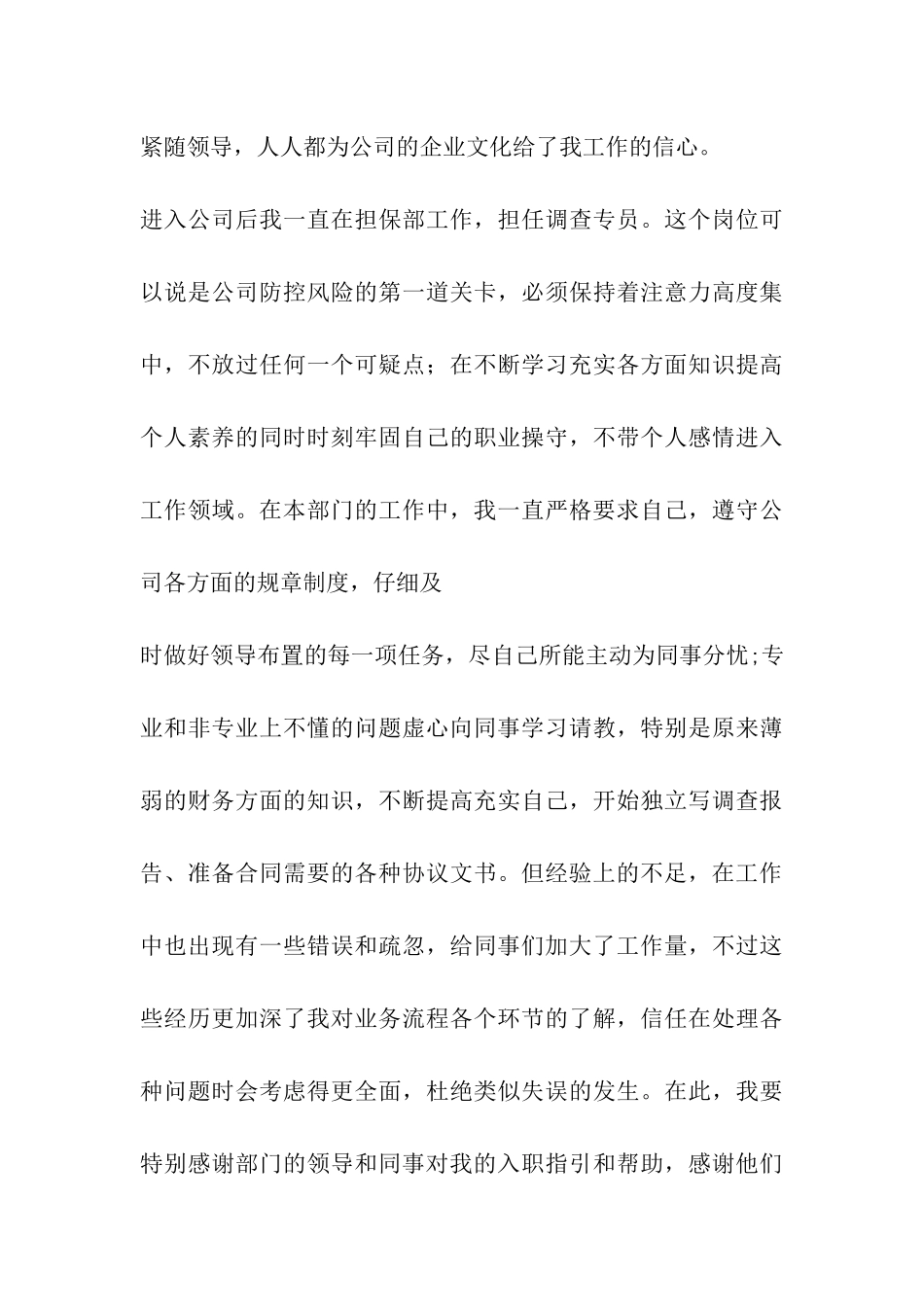 紧随领导，人人都为公司的企业文化给了我工作的信心。

进入公司后我一直在担保部工作，担任调查专员。这个岗位可以说是公司防控风险的第一道关卡，必须保持着注意力高度集中，不放过任何一个可疑点；在不断学习充实各方面知识提高个人素养的同时时刻牢固自己的职业操守，不带个人感情进入工作领域。在本部门的工作中，我一直严格要求自己，遵守公司各方面的规章制度，仔细及

时做好领导布置的每一项任务，尽自己所能主动为同事分忧;专业和非专业上不懂的问题虚心向同事学习请教，特别是原来薄弱的财务方面的知识，不断提高充实自己，开始独立写调查报告、准备合同需要的各种协议文书。但经验上的不足，在工作中也出现有一些错误和疏忽，给同事们加大了工作量，不过这些经历更加深了我对业务流程各个环节的了解，信任在处理各种问题时会考虑得更全面，杜绝类似失误的发生。在此，我要特别感谢部门的领导和同事对我的入职指引和帮助，感谢他们